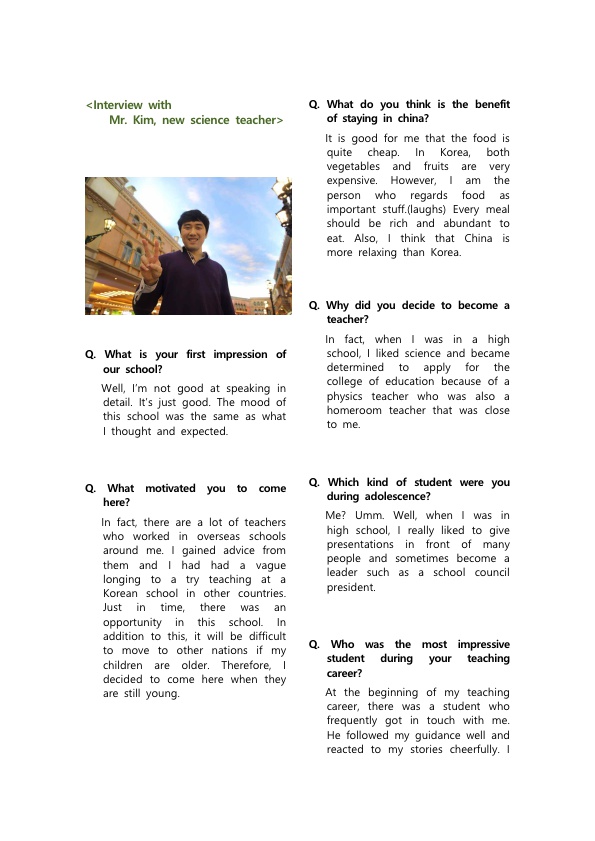 <Interview with
Mr. Kim, new science teacher>

Q. What is your first impression of our school?

Well, I'm not good at speaking in detail. It's just good. The mood of this school was the same as what I thought and expected.

Q. What motivated you to come here?

In fact, there are a lot of teachers who worked in overseas schools around me. I gained advice from them and I had had a vague longing to a try teaching at a Korean school in other countries. Just in time, there was an opportunity in this school. In addition to this, it will be difficult to move to other nations if my children are older. Therefore, I decided to come here when they are still young.

Q. What do you think is the benefit of staying in china?

It is good for me that the food is quite cheap. In Korea, both vegetables and fruits are very expensive. However, I am the person who regards food as important stuff.(laughs) Every meal should be rich and abundant to eat. Also, I think that China is more relaxing than Korea.

Q. Why did you decide to become a teacher?

In fact, when I was in a high school, I liked science and became determined to apply for the college of education because of a physics teacher who was also a homeroom teacher that was close to me.

Q. Which kind of student were you during adolescence?

Me? Umm. Well, when I was in high school, I really liked to give presentations in front of many people and sometimes become a leader such as a school council president.

Q. Who was the most impressive student during your teaching career?

At the beginning of my teaching career, there was a student who frequently got in touch with me. He followed my guidance well and reacted to my stories cheerfully. I